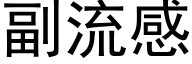 副流感